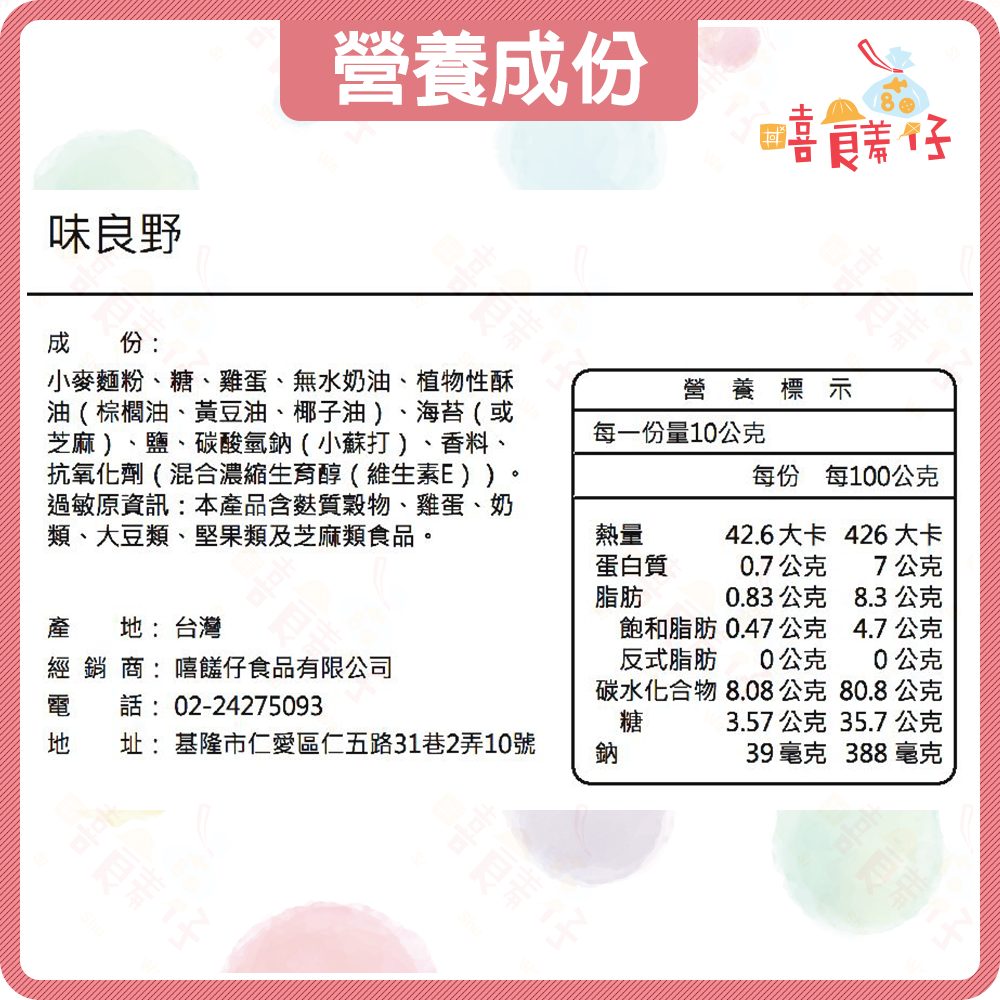 營養成份

嘻饈仔

味良野

成　　份：
小麥麵粉、糖、雞蛋、無水奶油、植物性酥油（棕櫚油、黃豆油、椰子油）、海苔（或芝麻）、鹽、碳酸氫鈉（小蘇打）、香料、抗氧化劑（混合濃縮生育醇（維生素E））。
過敏原資訊：本產品含麩質穀物、雞蛋、奶類、大豆類、堅果類及芝麻類食品。

產　　地：台灣
經 銷 商：嘻饈仔食品有限公司
電　　話：02-24275093
地　　址：基隆市仁愛區仁五路31巷2弄10號

營　養　標　示
每一份量10公克

| | 每份 | 每100公克 |
|---|---|---|
| 熱量 | 42.6 大卡 | 426 大卡 |
| 蛋白質 | 0.7 公克 | 7 公克 |
| 脂肪 | 0.83 公克 | 8.3 公克 |
| 飽和脂肪 | 0.47 公克 | 4.7 公克 |
| 反式脂肪 | 0 公克 | 0 公克 |
| 碳水化合物 | 8.08 公克 | 80.8 公克 |
| 糖 | 3.57 公克 | 35.7 公克 |
| 鈉 | 39 毫克 | 388 毫克 |